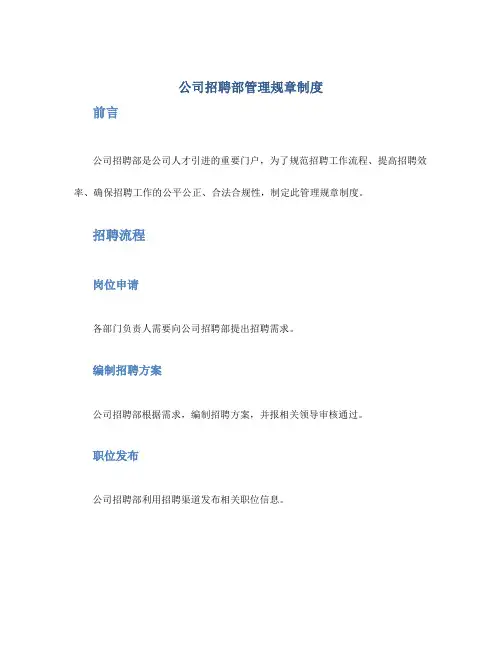 公司招聘部管理规章制度

前言

公司招聘部是公司人才引进的重要门户，为了规范招聘工作流程、提高招聘效率、确保招聘工作的公平公正、合法合规性，制定此管理规章制度。

招聘流程

岗位申请

各部门负责人需要向公司招聘部提出招聘需求。

编制招聘方案

公司招聘部根据需求，编制招聘方案，并报相关领导审核通过。

职位发布

公司招聘部利用招聘渠道发布相关职位信息。